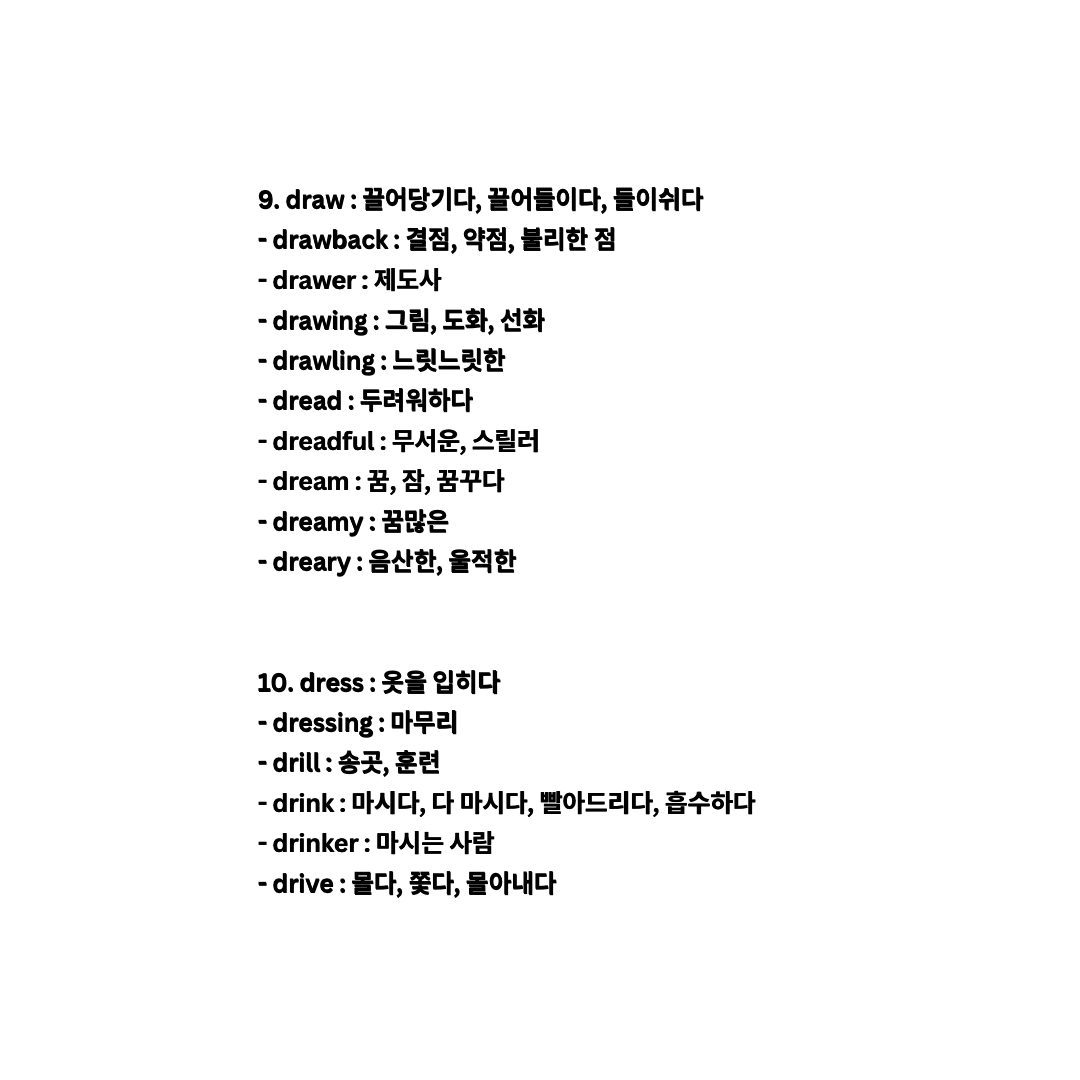 9. draw : 끌어당기다, 끌어들이다, 들이쉬다
- drawback : 결점, 약점, 불리한 점
- drawer : 제도사
- drawing : 그림, 도화, 선화
- drawling : 느릿느릿한
- dread : 두려워하다
- dreadful : 무서운, 스릴러
- dream : 꿈, 잠, 꿈꾸다
- dreamy : 꿈많은
- dreary : 음산한, 울적한

10. dress : 옷을 입히다
- dressing : 마무리
- drill : 송곳, 훈련
- drink : 마시다, 다 마시다, 빨아드리다, 흡수하다
- drinker : 마시는 사람
- drive : 몰다, 쫓다, 몰아내다